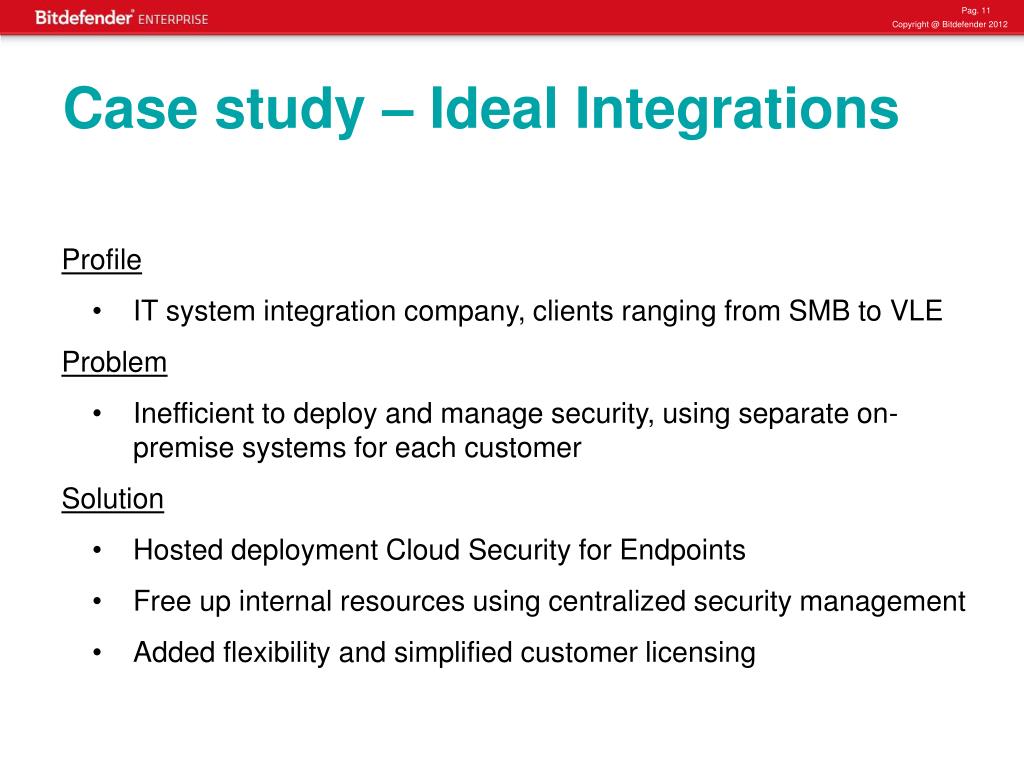 Bitdefender® ENTERPRISE

Pag. 11
Copyright @ Bitdefender 2012

Case study – Ideal Integrations

Profile
• IT system integration company, clients ranging from SMB to VLE

Problem
• Inefficient to deploy and manage security, using separate on-premise systems for each customer

Solution
• Hosted deployment Cloud Security for Endpoints
• Free up internal resources using centralized security management
• Added flexibility and simplified customer licensing